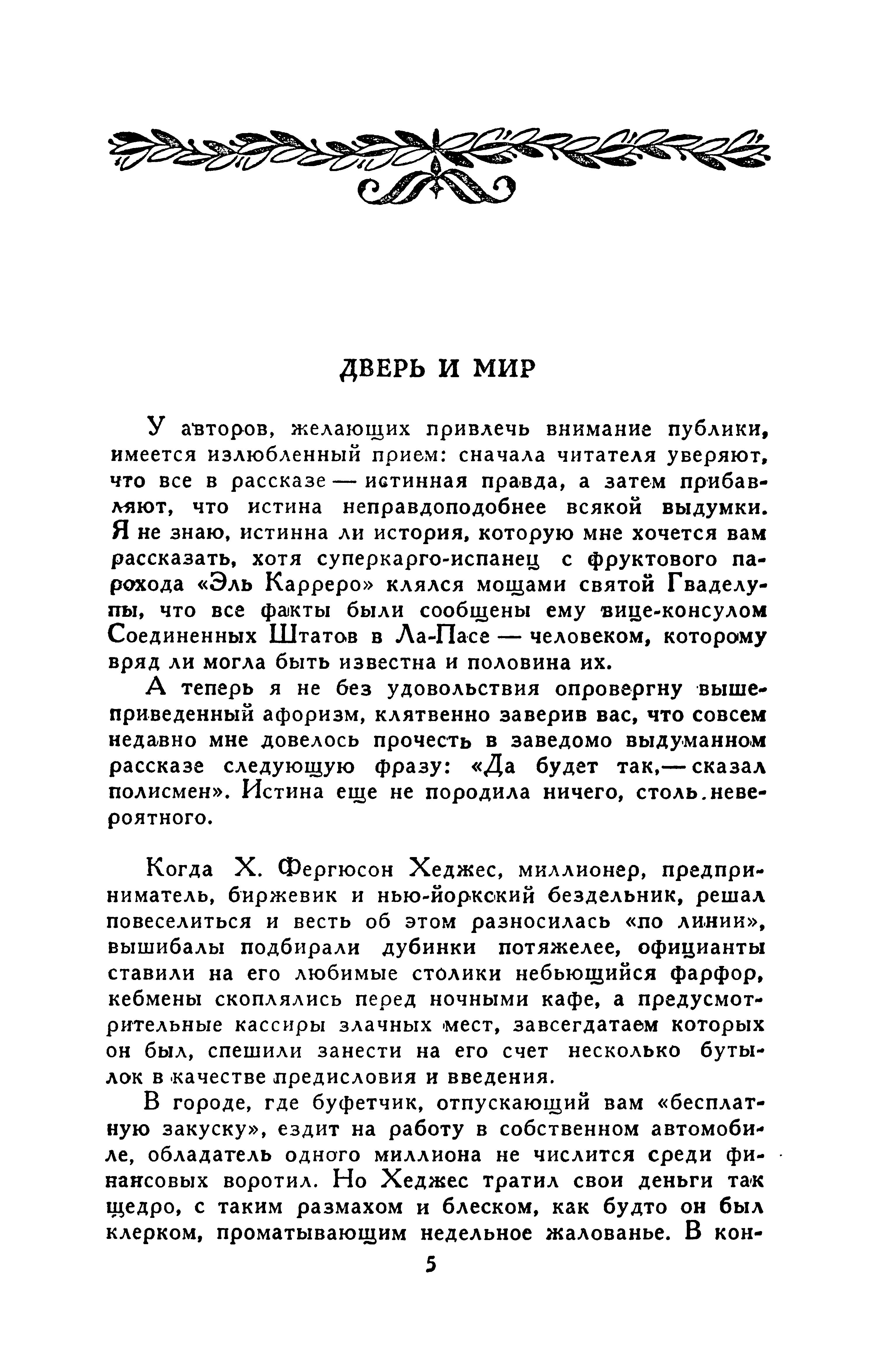 ДВЕРЬ И МИР

У авторов, желающих привлечь внимание публики, имеется излюбленный прием: сначала читателя уверяют, что все в рассказе — истинная правда, а затем прибавляют, что истина неправдоподобнее всякой выдумки. Я не знаю, истинна ли история, которую мне хочется вам рассказать, хотя суперкарго-испанец с фруктового парохода «Эль Карреро» клялся мощами святой Гваделупы, что все факты были сообщены ему вице-консулом Соединенных Штатов в Ла-Пасе — человеком, которому вряд ли могла быть известна и половина их.

А теперь я не без удовольствия опровергну вышеприведенный афоризм, клятвенно заверив вас, что совсем недавно мне довелось прочесть в заведомо выдуманном рассказе следующую фразу: «Да будет так,— сказал полисмен». Истина еще не породила ничего, столь невероятного.

Когда Х. Фергюсон Хеджес, миллионер, предприниматель, биржевик и нью-йоркский бездельник, решал повеселиться и весть об этом разносилась «по линии», вышибалы подбирали дубинки потяжелее, официанты ставили на его любимые столики небьющийся фарфор, кебмены скоплялись перед ночными кафе, а предусмотрительные кассиры злачных мест, завсегдатаем которых он был, спешили занести на его счет несколько бутылок в качестве предисловия и введения.

В городе, где буфетчик, отпускающий вам «бесплатную закуску», ездит на работу в собственном автомобиле, обладатель одного миллиона не числится среди финансовых воротил. Но Хеджес тратил свои деньги так щедро, с таким размахом и блеском, как будто он был клерком, проматывающим недельное жалованье. В кон-

5